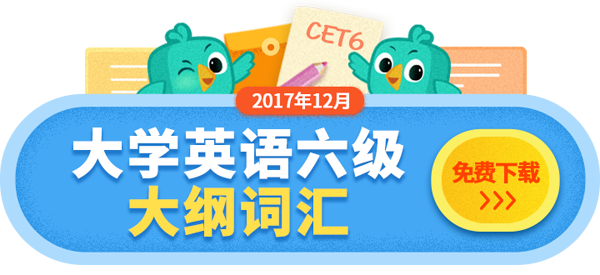 CET6

2017年12月

大学英语六级
大纲词汇

免费下载
>>>